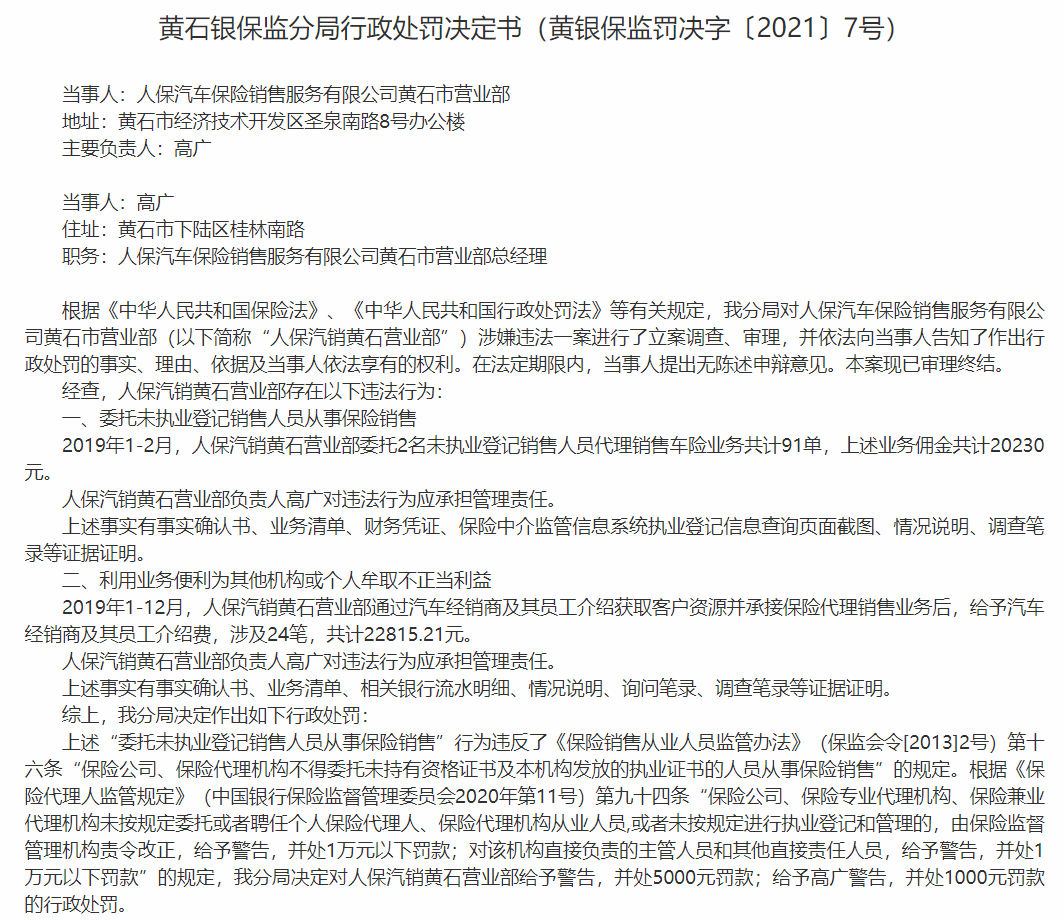 黄石银保监分局行政处罚决定书（黄银保监罚决字〔2021〕7号）

当事人：人保汽车保险销售服务有限公司黄石市营业部
地址：黄石市经济技术开发区圣泉南路8号办公楼
主要负责人：高广

当事人：高广
住址：黄石市下陆区桂林南路
职务：人保汽车保险销售服务有限公司黄石市营业部总经理

根据《中华人民共和国保险法》、《中华人民共和国行政处罚法》等有关规定，我分局对人保汽车保险销售服务有限公司黄石市营业部（以下简称“人保汽销黄石营业部”）涉嫌违法一案进行了立案调查、审理，并依法向当事人告知了作出行政处罚的事实、理由、依据及当事人依法享有的权利。在法定期限内，当事人提出无陈述申辩意见。本案现已审理终结。

经查，人保汽销黄石营业部存在以下违法行为：

一、委托未执业登记销售人员从事保险销售

2019年1-2月，人保汽销黄石营业部委托2名未执业登记销售人员代理销售车险业务共计91单，上述业务佣金共计20230元。

人保汽销黄石营业部负责人高广对违法行为应承担管理责任。

上述事实有事实确认书、业务清单、财务凭证、保险中介监管信息系统执业登记信息查询页面截图、情况说明、调查笔录等证据证明。

二、利用业务便利为其他机构或个人牟取不正当利益

2019年1-12月，人保汽销黄石营业部通过汽车经销商及其员工介绍获取客户资源并承接保险代理销售业务后，给予汽车经销商及其员工介绍费，涉及24笔，共计22815.21元。

人保汽销黄石营业部负责人高广对违法行为应承担管理责任。

上述事实有事实确认书、业务清单、相关银行流水明细、情况说明、询问笔录、调查笔录等证据证明。

综上，我分局决定作出如下行政处罚：

上述“委托未执业登记销售人员从事保险销售”行为违反了《保险销售从业人员监管办法》（保监会令[2013]2号）第十六条“保险公司、保险代理机构不得委托未持有资格证书及本机构发放的执业证书的人员从事保险销售”的规定。根据《保险代理人监管规定》（中国银行保险监督管理委员会2020年第11号）第九十四条“保险公司、保险专业代理机构、保险兼业代理机构未按规定委托或者聘任个人保险代理人、保险代理机构从业人员,或者未按规定进行执业登记和管理的，由保险监督管理机构责令改正，给予警告，并处1万元以下罚款；对该机构直接负责的主管人员和其他直接责任人员，给予警告，并处1万元以下罚款”的规定，我分局决定对人保汽销黄石营业部给予警告，并处5000元罚款；给予高广警告，并处1000元罚款的行政处罚。